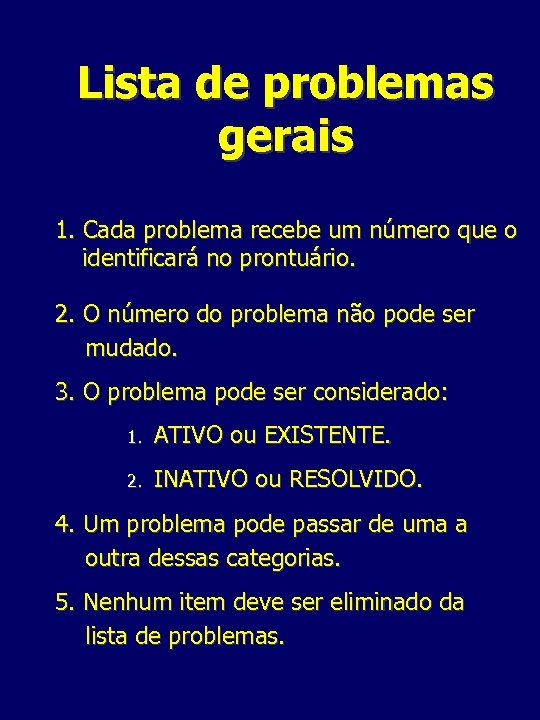 Lista de problemas gerais

1. Cada problema recebe um número que o identificará no prontuário.

2. O número do problema não pode ser mudado.

3. O problema pode ser considerado:

1. ATIVO ou EXISTENTE.

2. INATIVO ou RESOLVIDO.

4. Um problema pode passar de uma a outra dessas categorias.

5. Nenhum item deve ser eliminado da lista de problemas.